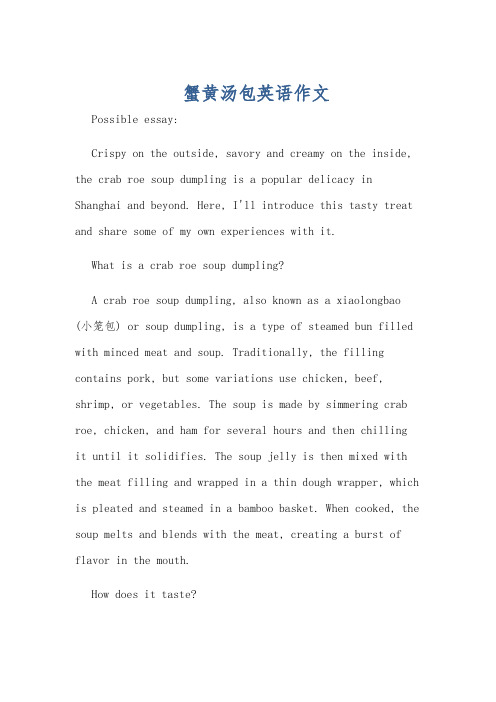 蟹黄汤包英语作文

Possible essay:

Crispy on the outside, savory and creamy on the inside, the crab roe soup dumpling is a popular delicacy in Shanghai and beyond. Here, I'll introduce this tasty treat and share some of my own experiences with it.

What is a crab roe soup dumpling?

A crab roe soup dumpling, also known as a xiaolongbao (小笼包) or soup dumpling, is a type of steamed bun filled with minced meat and soup. Traditionally, the filling contains pork, but some variations use chicken, beef, shrimp, or vegetables. The soup is made by simmering crab roe, chicken, and ham for several hours and then chilling it until it solidifies. The soup jelly is then mixed with the meat filling and wrapped in a thin dough wrapper, which is pleated and steamed in a bamboo basket. When cooked, the soup melts and blends with the meat, creating a burst of flavor in the mouth.

How does it taste?